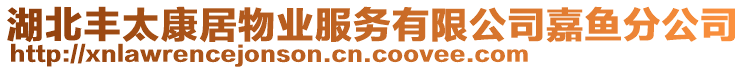 湖北丰太康居物业服务有限公司嘉鱼分公司
http://xnlawrencejonson.cn.coovee.com